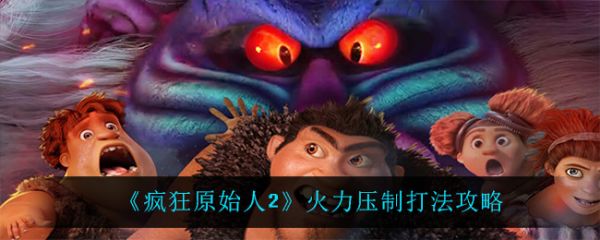 《疯狂原始人2》火力压制打法攻略